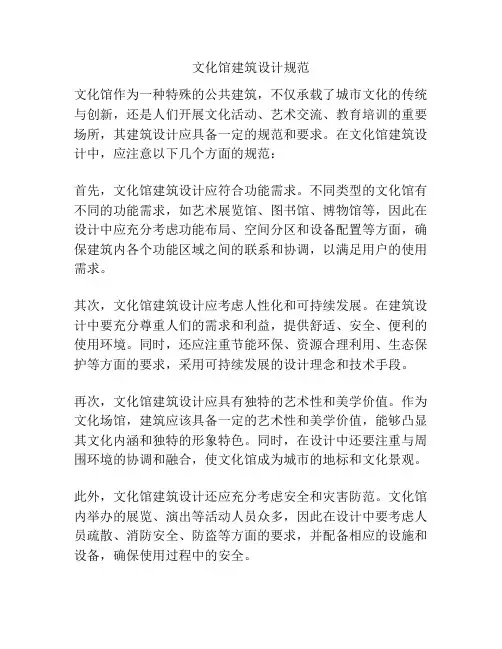 文化馆建筑设计规范

文化馆作为一种特殊的公共建筑，不仅承载了城市文化的传统与创新，还是人们开展文化活动、艺术交流、教育培训的重要场所，其建筑设计应具备一定的规范和要求。在文化馆建筑设计中，应注意以下几个方面的规范：

首先，文化馆建筑设计应符合功能需求。不同类型的文化馆有不同的功能需求，如艺术展览馆、图书馆、博物馆等，因此在设计中应充分考虑功能布局、空间分区和设备配置等方面，确保建筑内各个功能区域之间的联系和协调，以满足用户的使用需求。

其次，文化馆建筑设计应考虑人性化和可持续发展。在建筑设计中要充分尊重人们的需求和利益，提供舒适、安全、便利的使用环境。同时，还应注重节能环保、资源合理利用、生态保护等方面的要求，采用可持续发展的设计理念和技术手段。

再次，文化馆建筑设计应具有独特的艺术性和美学价值。作为文化场馆，建筑应该具备一定的艺术性和美学价值，能够凸显其文化内涵和独特的形象特色。同时，在设计中还要注重与周围环境的协调和融合，使文化馆成为城市的地标和文化景观。

此外，文化馆建筑设计还应充分考虑安全和灾害防范。文化馆内举办的展览、演出等活动人员众多，因此在设计中要考虑人员疏散、消防安全、防盗等方面的要求，并配备相应的设施和设备，确保使用过程中的安全。